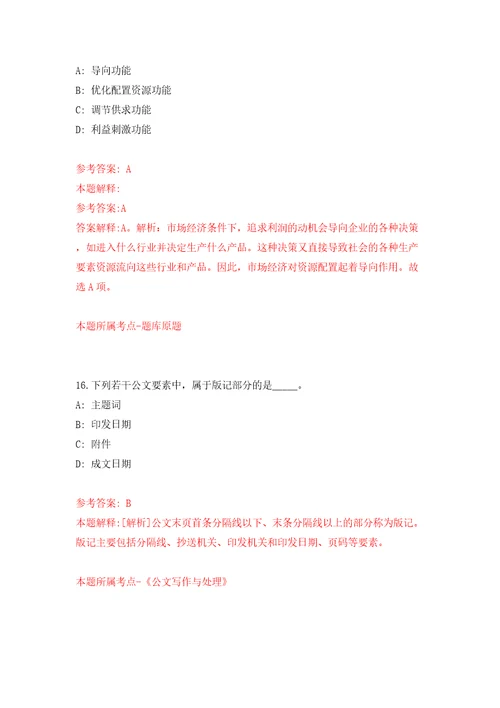 A: 导向功能

B: 优化配置资源功能

C: 调节供求功能

D: 利益刺激功能

参考答案: A

本题解释:

参考答案:A

答案解释:A。解析：市场经济条件下，追求利润的动机会导向企业的各种决策，如进入什么行业并决定生产什么产品。这种决策又直接导致社会的各种生产要素资源流向这些行业和产品。因此，市场经济对资源配置起着导向作用。故选 A 项。

本题所属考点-题库原题

16.下列若干公文要素中，属于版记部分的是_____。

A: 主题词

B: 印发日期

C: 附件

D: 成文日期

参考答案: B

本题解释:[解析]公文末页首条分隔线以下、末条分隔线以上的部分称为版记。版记主要包括分隔线、抄送机关、印发机关和印发日期、页码等要素。

本题所属考点-《公文写作与处理》